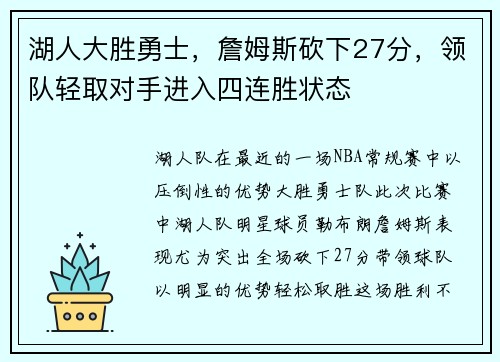 湖人大胜勇士，詹姆斯砍下27分，领队轻取对手进入四连胜状态

湖人队在最近的一场NBA常规赛中以压倒性的优势大胜勇士队此次比赛中湖人队明星球员勒布朗詹姆斯表现尤为突出全场砍下27分带领球队以明显的优势轻松取胜这场胜利不